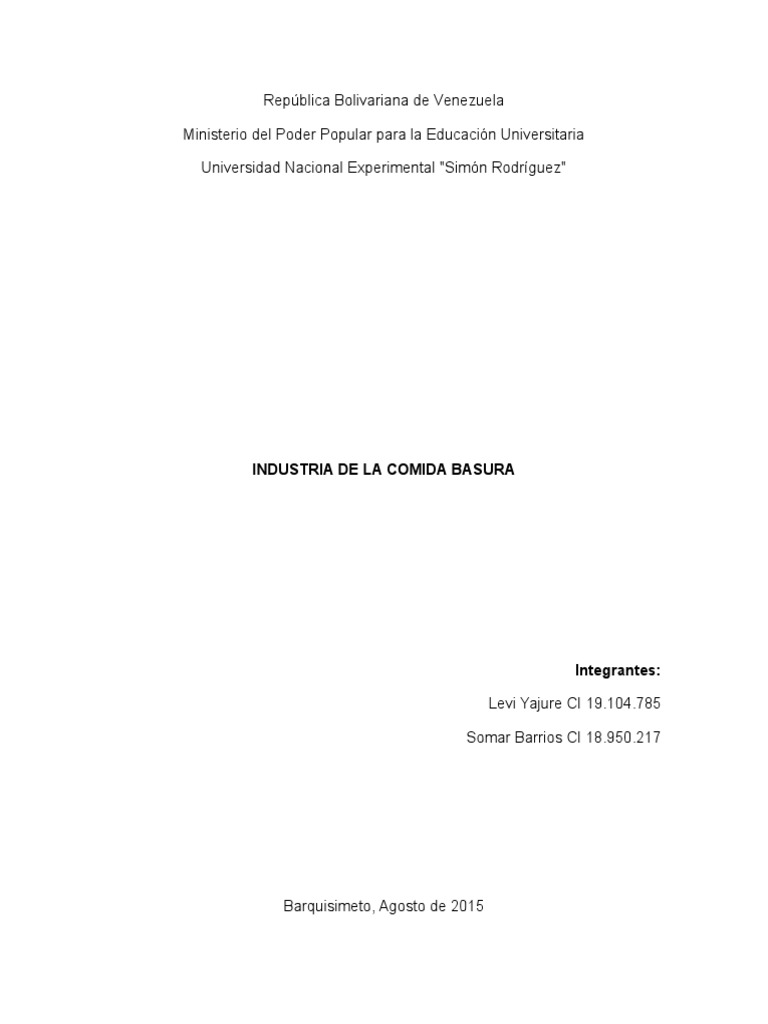 República Bolivariana de Venezuela

Ministerio del Poder Popular para la Educación Universitaria

Universidad Nacional Experimental "Simón Rodríguez"

INDUSTRIA DE LA COMIDA BASURA

Integrantes:

Levi Yajure CI 19.104.785

Somar Barrios CI 18.950.217

Barquisimeto, Agosto de 2015